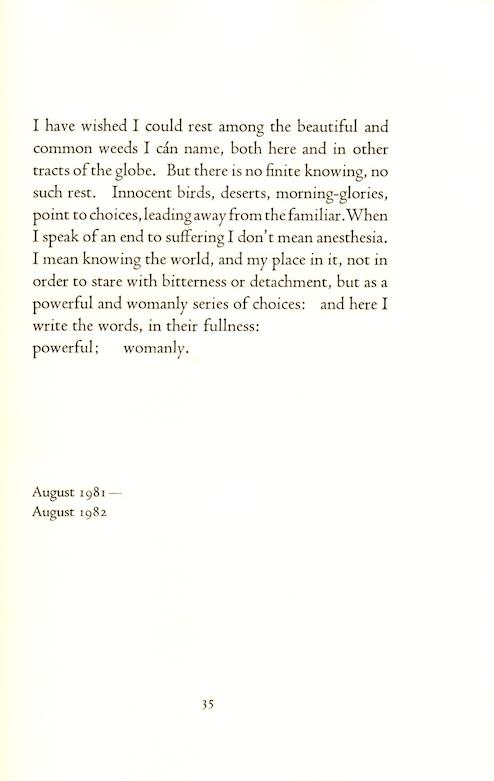 I have wished I could rest among the beautiful and common weeds I cán name, both here and in other tracts of the globe. But there is no finite knowing, no such rest. Innocent birds, deserts, morning-glories, point to choices, leading away from the familiar. When I speak of an end to suffering I don't mean anesthesia. I mean knowing the world, and my place in it, not in order to stare with bitterness or detachment, but as a powerful and womanly series of choices: and here I write the words, in their fullness:
powerful; womanly.

August 1981 —
August 1982

35